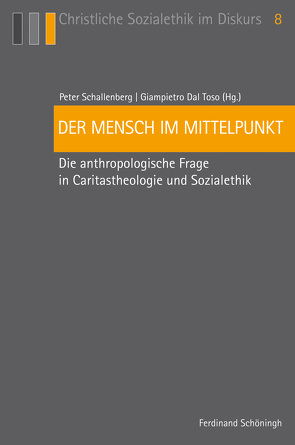 Christliche Sozialethik im Diskurs 8

Peter Schallenberg | Giampietro Dal Toso (Hg.)

DER MENSCH IM MITTELPUNKT

Die anthropologische Frage in Caritastheologie und Sozialethik

Ferdinand Schöningh